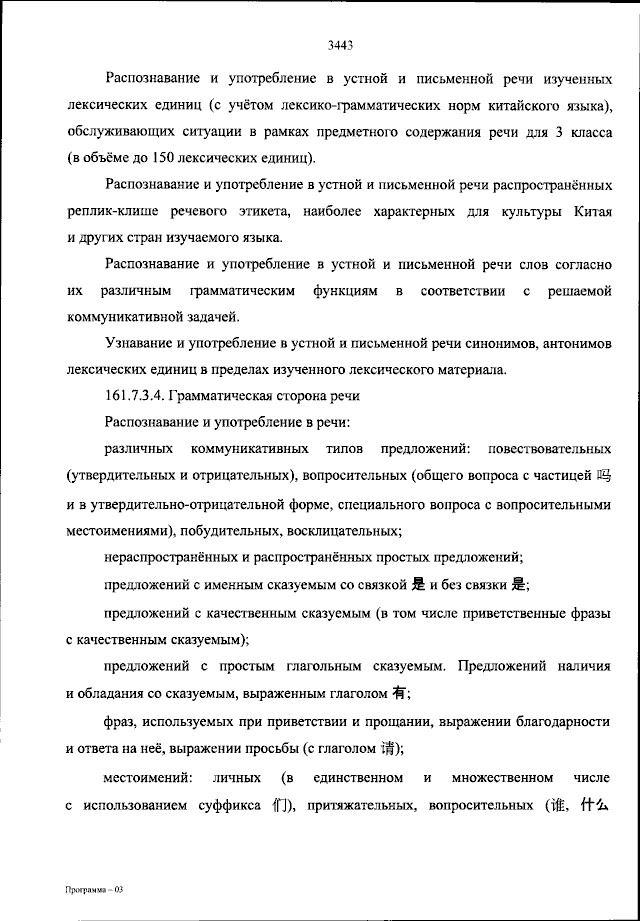 3443

Распознавание и употребление в устной и письменной речи изученных лексических единиц (с учётом лексико-грамматических норм китайского языка), обслуживающих ситуации в рамках предметного содержания речи для 3 класса (в объёме до 150 лексических единиц).

Распознавание и употребление в устной и письменной речи распространённых реплик-клише речевого этикета, наиболее характерных для культуры Китая и других стран изучаемого языка.

Распознавание и употребление в устной и письменной речи слов согласно их различным грамматическим функциям в соответствии с решаемой коммуникативной задачей.

Узнавание и употребление в устной и письменной речи синонимов, антонимов лексических единиц в пределах изученного лексического материала.

161.7.3.4. Грамматическая сторона речи

Распознавание и употребление в речи:

различных коммуникативных типов предложений: повествовательных (утвердительных и отрицательных), вопросительных (общего вопроса с частицей 吗 и в утвердительно-отрицательной форме, специального вопроса с вопросительными местоимениями), побудительных, восклицательных;

нераспространённых и распространённых простых предложений;

предложений с именным сказуемым со связкой 是 и без связки 是;

предложений с качественным сказуемым (в том числе приветственные фразы с качественным сказуемым);

предложений с простым глагольным сказуемым. Предложений наличия и обладания со сказуемым, выраженным глаголом 有;

фраз, используемых при приветствии и прощании, выражении благодарности и ответа на неё, выражении просьбы (с глаголом 请);

местоимений: личных (в единственном и множественном числе с использованием суффикса 们), притяжательных, вопросительных (谁, 什么

Программа – 03